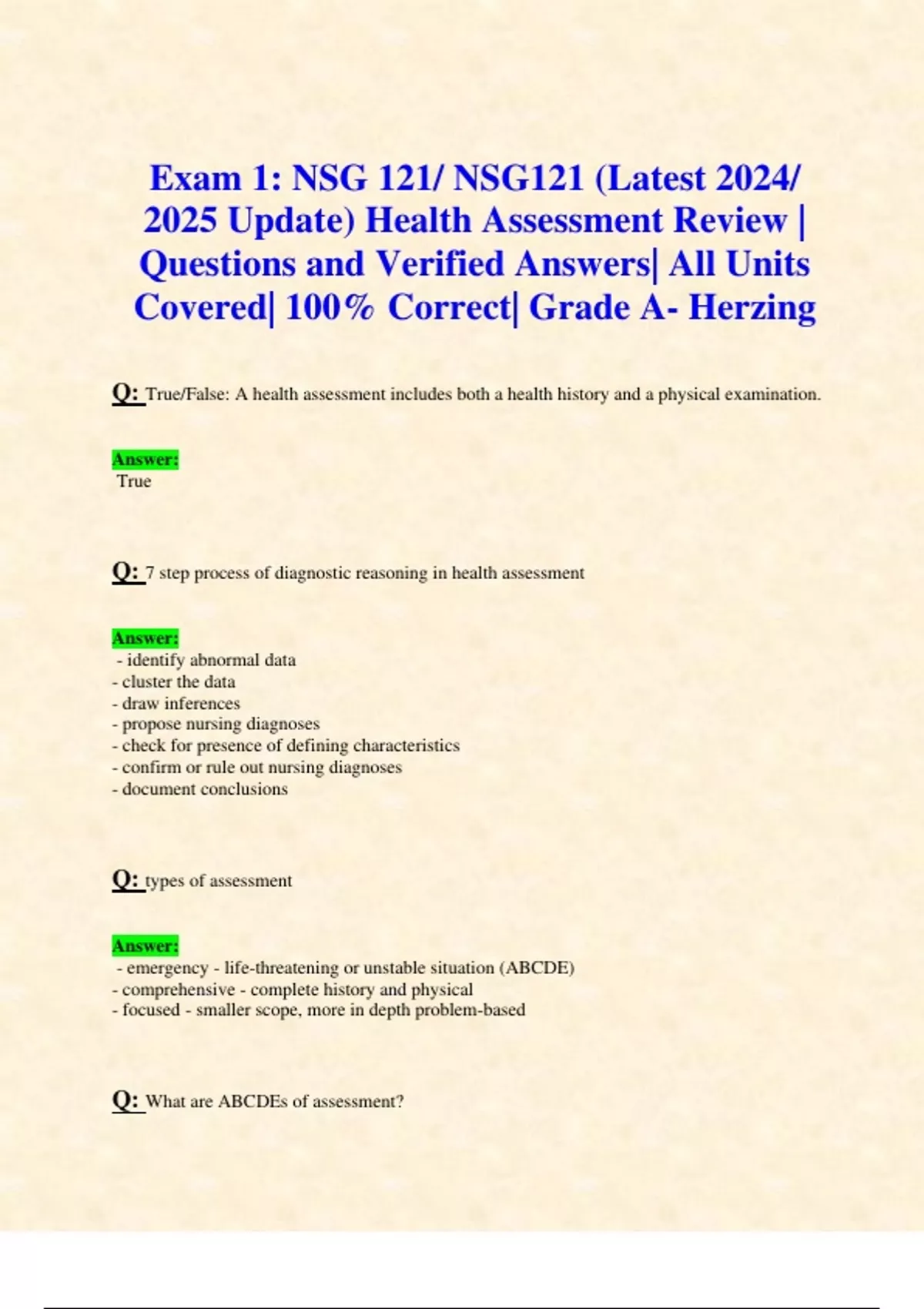 Exam 1: NSG 121/ NSG121 (Latest 2024/ 2025 Update) Health Assessment Review | Questions and Verified Answers| All Units Covered| 100% Correct| Grade A- Herzing

Q: True/False: A health assessment includes both a health history and a physical examination.

Answer:
True

Q: 7 step process of diagnostic reasoning in health assessment

Answer:
- identify abnormal data
- cluster the data
- draw inferences
- propose nursing diagnoses
- check for presence of defining characteristics
- confirm or rule out nursing diagnoses
- document conclusions

Q: types of assessment

Answer:
- emergency - life-threatening or unstable situation (ABCDE)
- comprehensive - complete history and physical
- focused - smaller scope, more in depth problem-based

Q: What are ABCDEs of assessment?